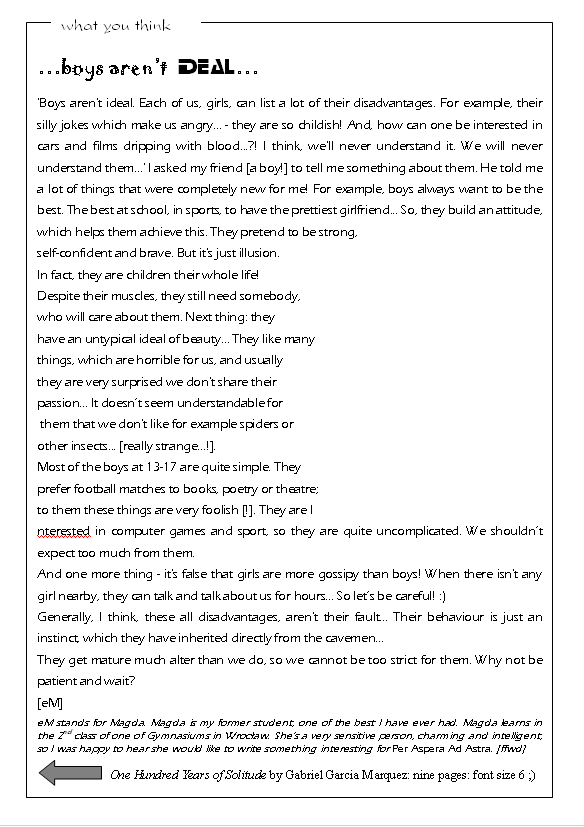 what you think

...boys aren't IDEAL...

'Boys aren't ideal. Each of us, girls, can list a lot of their disadvantages. For example, their silly jokes which make us angry... - they are so childish! And, how can one be interested in cars and films dripping with blood...?! I think, we'll never understand it. We will never understand them...' I asked my friend [a boy!] to tell me something about them. He told me a lot of things that were completely new for me! For example, boys always want to be the best. The best at school, in sports, to have the prettiest girlfriend... So, they build an attitude, which helps them achieve this. They pretend to be strong, self-confident and brave. But it's just illusion.

In fact, they are children their whole life!

Despite their muscles, they still need somebody, who will care about them. Next thing: they have an untypical ideal of beauty... They like many things, which are horrible for us, and usually they are very surprised we don't share their passion... It doesn't seem understandable for them that we don't like for example spiders or other insects... [really strange...!].

Most of the boys at 13-17 are quite simple. They prefer football matches to books, poetry or theatre; to them these things are very foolish [!]. They are I nterested in computer games and sport, so they are quite uncomplicated. We shouldn't expect too much from them.

And one more thing - it's false that girls are more gossipy than boys! When there isn't any girl nearby, they can talk and talk about us for hours... So let's be careful! :)

Generally, I think, these all disadvantages, aren't their fault.. Their behaviour is just an instinct, which they have inherited directly from the cavemen...

They get mature much alter than we do, so we cannot be too strict for them. Why not be patient and wait?

[eM]

eM stands for Magda. Magda is my former student, one of the best I have ever had. Magda learns in the $2^{nd}$ class of one of Gymnasiums in Wroclaw. She's a very sensitive person, charming and intelligent, so I was happy to hear she would like to write something interesting for Per Aspera Ad Astra. [ffwd]

One Hundred Years of Solitude by Gabriel Garcia Marquez: nine pages: font size 6 ;)